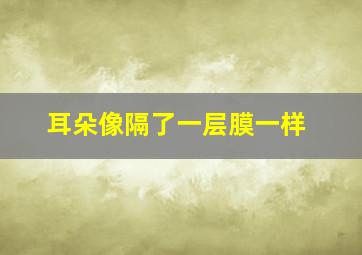 耳朵像隔了一层膜一样